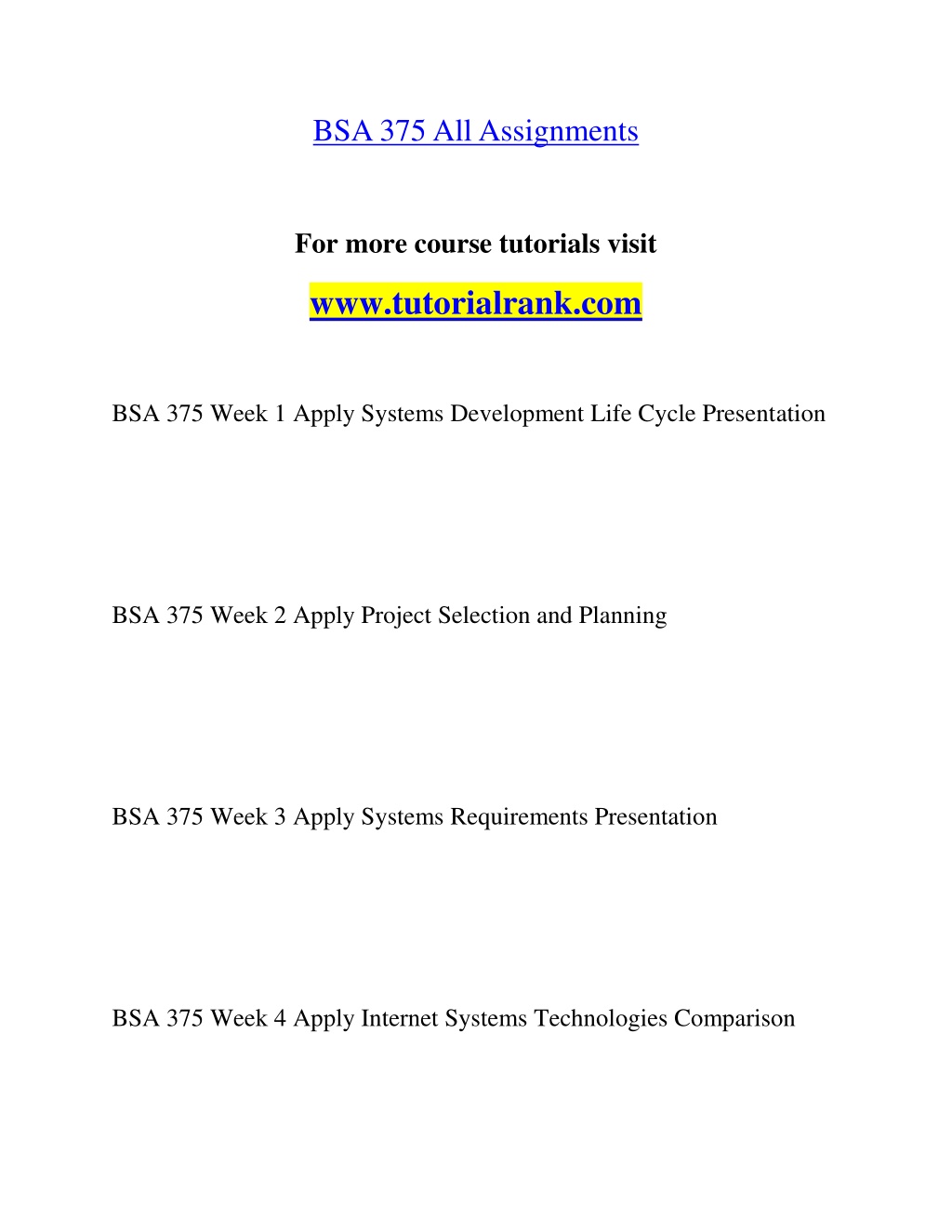 BSA 375 All Assignments

For more course tutorials visit

www.tutorialrank.com

BSA 375 Week 1 Apply Systems Development Life Cycle Presentation

BSA 375 Week 2 Apply Project Selection and Planning

BSA 375 Week 3 Apply Systems Requirements Presentation

BSA 375 Week 4 Apply Internet Systems Technologies Comparison